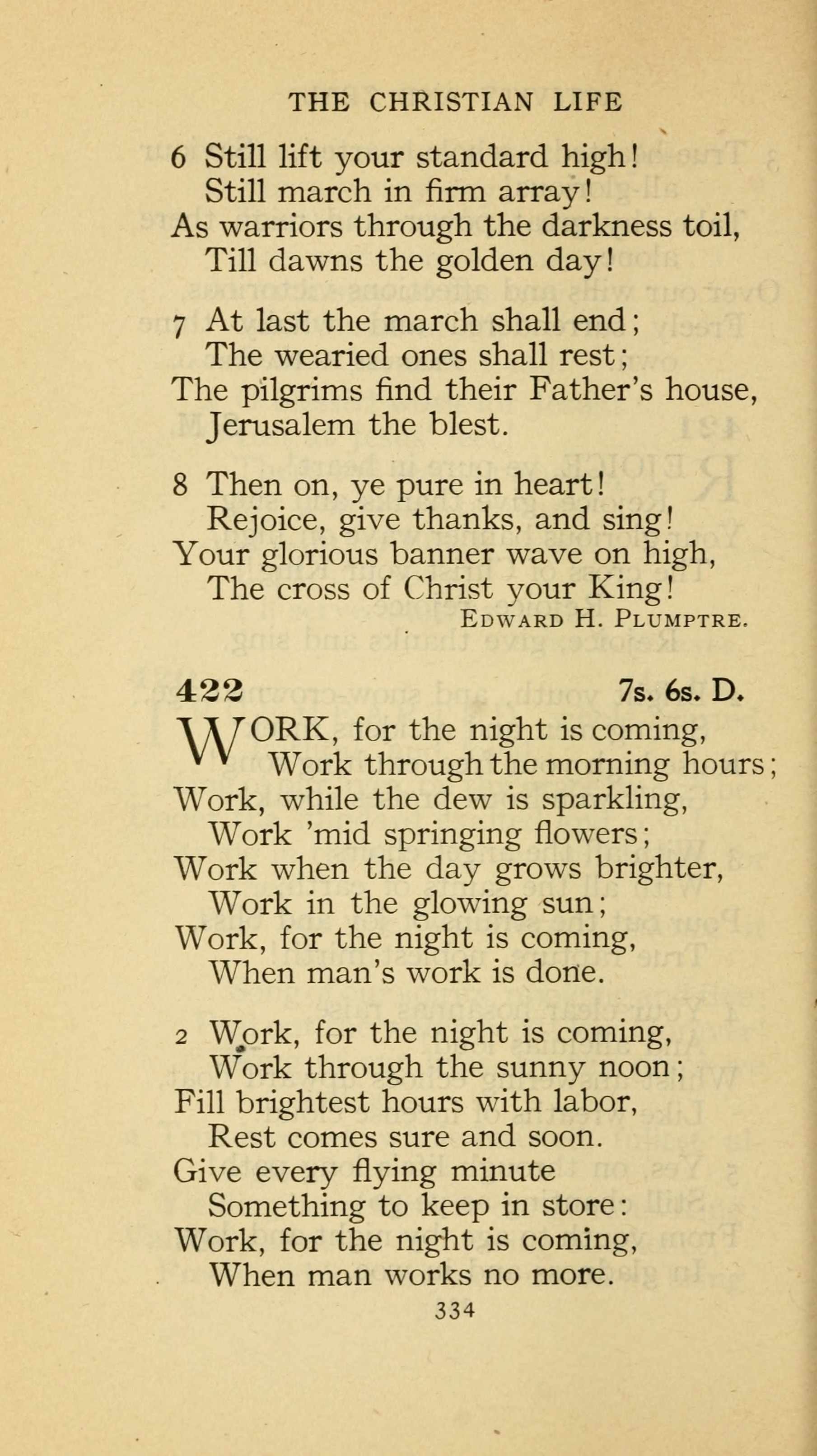 THE CHRISTIAN LIFE

6 Still lift your standard high!
Still march in firm array!
As warriors through the darkness toil,
Till dawns the golden day!

7 At last the march shall end;
The wearied ones shall rest;
The pilgrims find their Father's house,
Jerusalem the blest.

8 Then on, ye pure in heart!
Rejoice, give thanks, and sing!
Your glorious banner wave on high,
The cross of Christ your King!
EDWARD H. PLUMPTRE.

422 7s. 6s. D.

WORK, for the night is coming,
Work through the morning hours;
Work, while the dew is sparkling,
Work 'mid springing flowers;
Work when the day grows brighter,
Work in the glowing sun;
Work, for the night is coming,
When man's work is done.

2 Work, for the night is coming,
Work through the sunny noon;
Fill brightest hours with labor,
Rest comes sure and soon.
Give every flying minute
Something to keep in store:
Work, for the night is coming,
When man works no more.

334